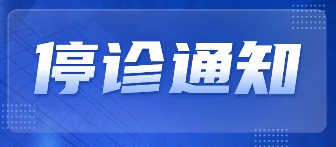 停诊通知